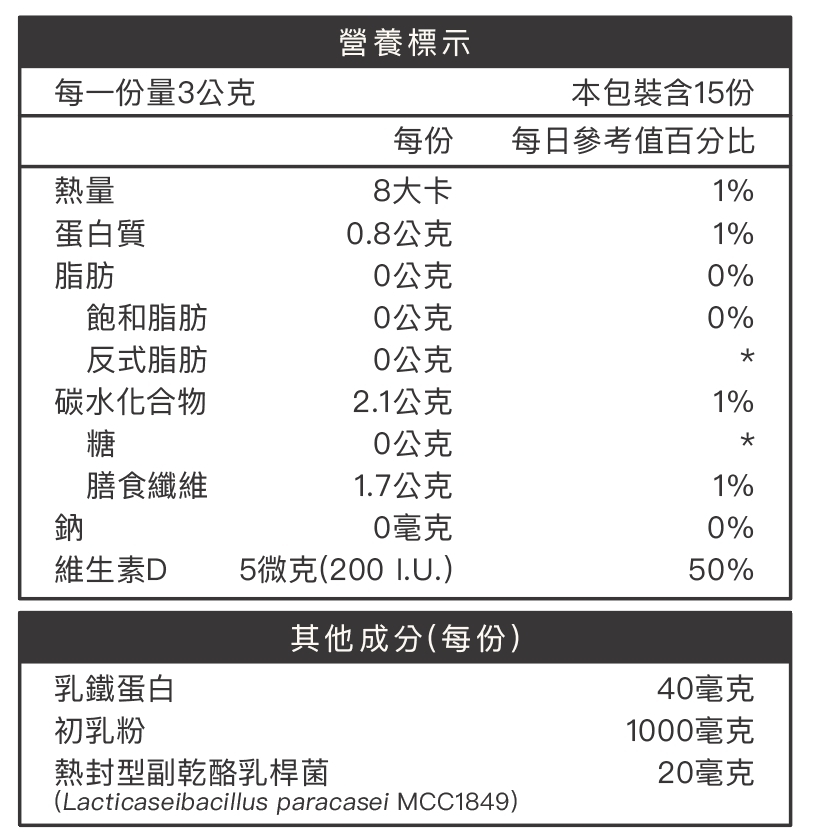 營養標示

每一份量3公克 本包裝含15份

| | 每份 | 每日參考值百分比 |
|---|---|---|
| 熱量 | 8大卡 | 1% |
| 蛋白質 | 0.8公克 | 1% |
| 脂肪 | 0公克 | 0% |
| 飽和脂肪 | 0公克 | 0% |
| 反式脂肪 | 0公克 | * |
| 碳水化合物 | 2.1公克 | 1% |
| 糖 | 0公克 | * |
| 膳食纖維 | 1.7公克 | 1% |
| 鈉 | 0毫克 | 0% |
| 維生素D | 5微克(200 I.U.) | 50% |

其他成分(每份)

| | |
|---|---|
| 乳鐵蛋白 | 40毫克 |
| 初乳粉 | 1000毫克 |
| 熱封型副乾酪乳桿菌 (Lacticaseibacillus paracasei MCC1849) | 20毫克 |